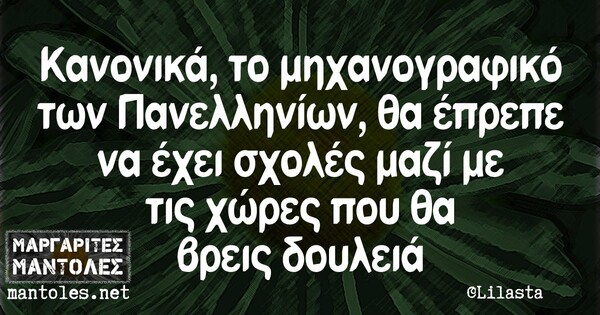 Κανονικά, το μηχανογραφικό των Πανελληνίων, θα έπρεπε να έχει σχολές μαζί με τις χώρες που θα βρεις δουλειά

ΜΑΡΓΑΡΙΤΕΣ ΜΑΝΤΟΛΕΣ
mantoles.net

©Lilasta